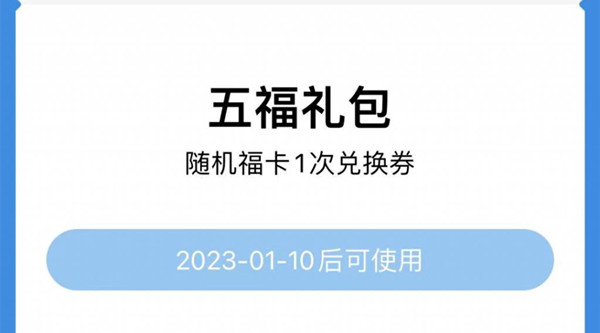 五福礼包

随机福卡1次兑换券

2023-01-10后可使用